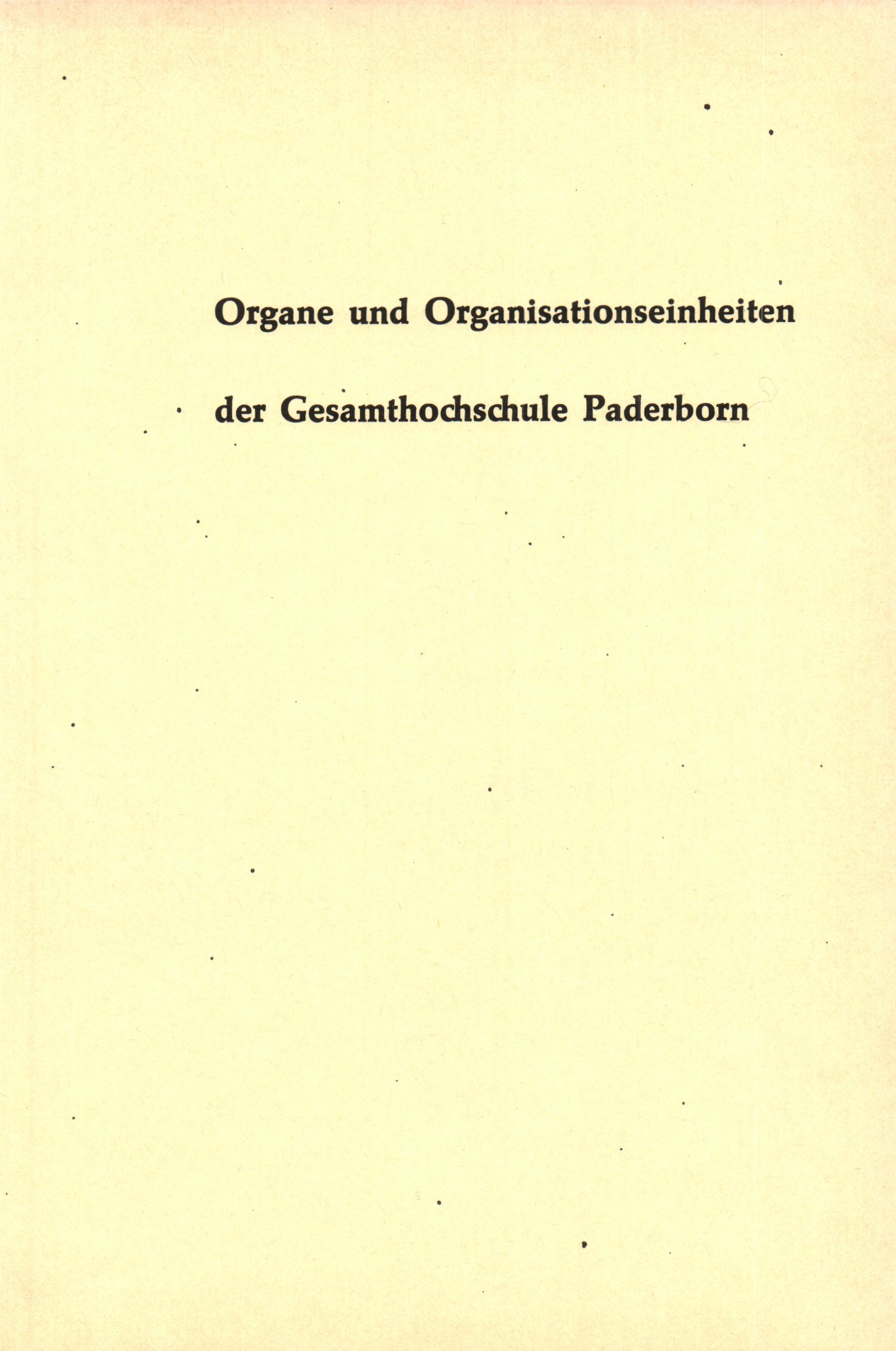 Organe und Organisationseinheiten

der Gesamthochschule Paderborn